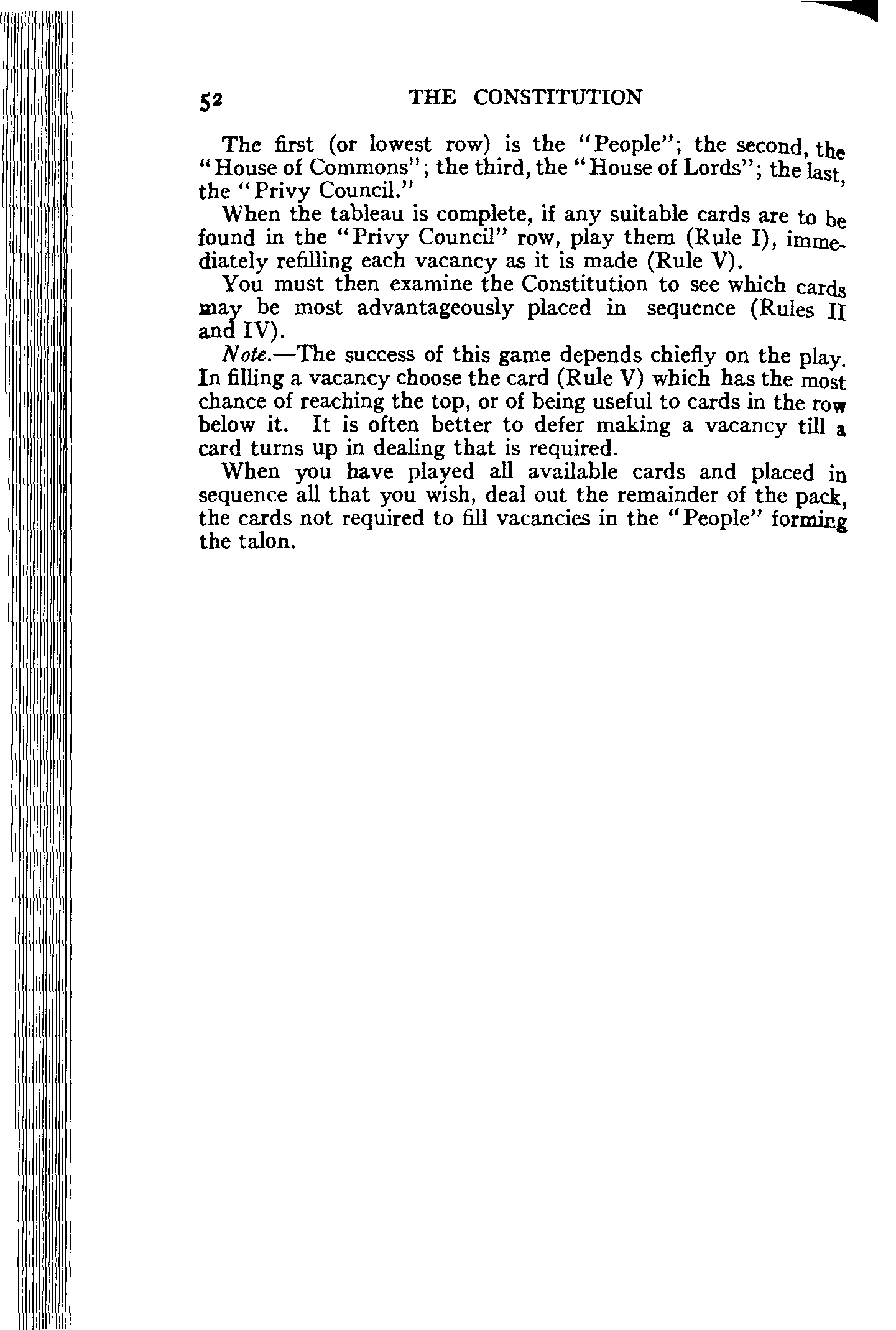 52 THE CONSTITUTION

The first (or lowest row) is the "People"; the second, the "House of Commons"; the third, the "House of Lords"; the last, the "Privy Council."

When the tableau is complete, if any suitable cards are to be found in the "Privy Council" row, play them (Rule I), immediately refilling each vacancy as it is made (Rule V).

You must then examine the Constitution to see which cards may be most advantageously placed in sequence (Rules II and IV).

Note.—The success of this game depends chiefly on the play. In filling a vacancy choose the card (Rule V) which has the most chance of reaching the top, or of being useful to cards in the row below it. It is often better to defer making a vacancy till a card turns up in dealing that is required.

When you have played all available cards and placed in sequence all that you wish, deal out the remainder of the pack, the cards not required to fill vacancies in the "People" forming the talon.